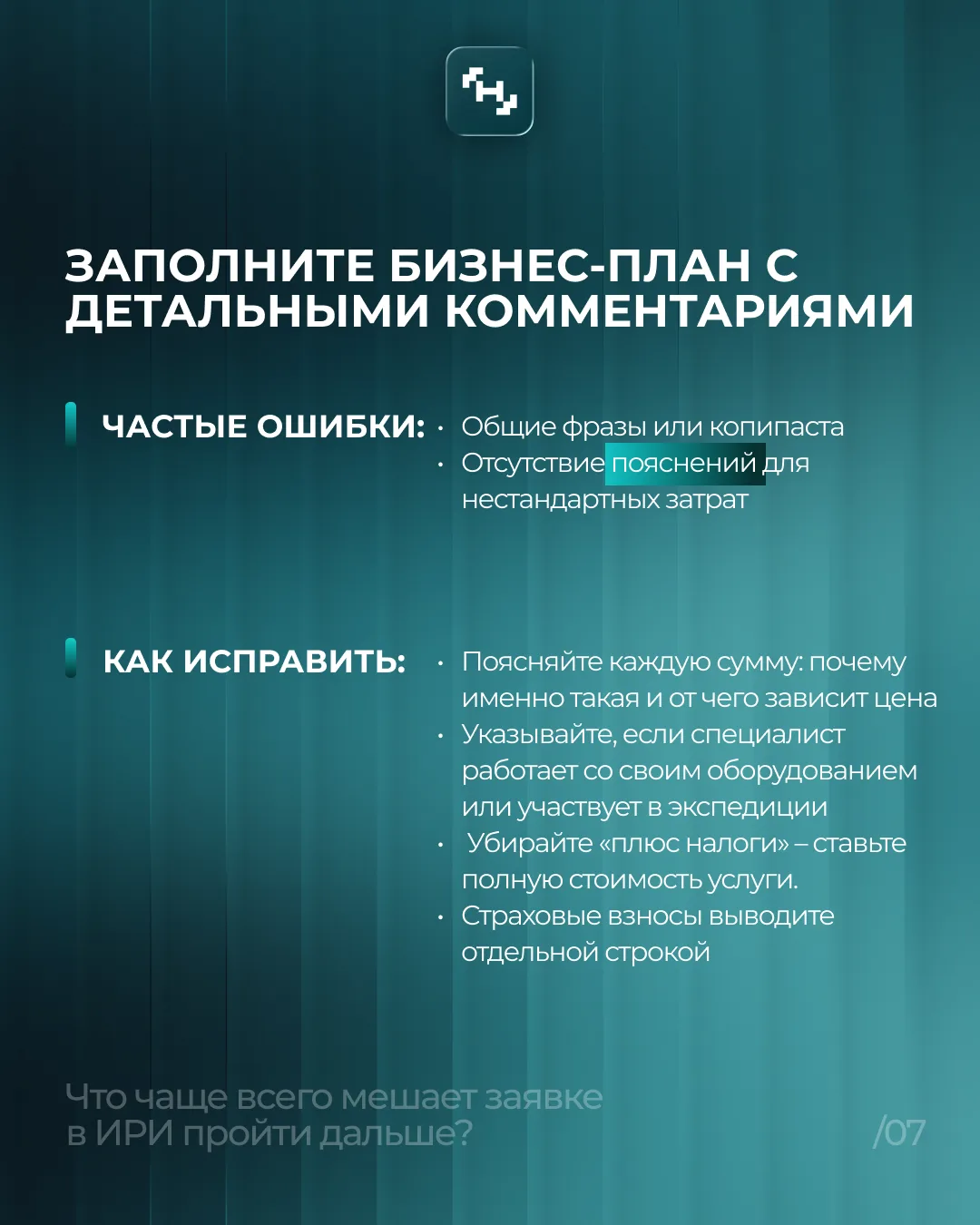 ЗАПОЛНИТЕ БИЗНЕС-ПЛАН С ДЕТАЛЬНЫМИ КОММЕНТАРИЯМИ

ЧАСТЫЕ ОШИБКИ:

• Общие фразы или копипаста
• Отсутствие пояснений для нестандартных затрат

КАК ИСПРАВИТЬ:

• Поясняйте каждую сумму: почему именно такая и от чего зависит цена
• Указывайте, если специалист работает со своим оборудованием или участвует в экспедиции
• Убирайте «плюс налоги» – ставьте полную стоимость услуги.
• Страховые взносы выводите отдельной строкой

Что чаще всего мешает заявке в ИРИ пройти дальше?

/07